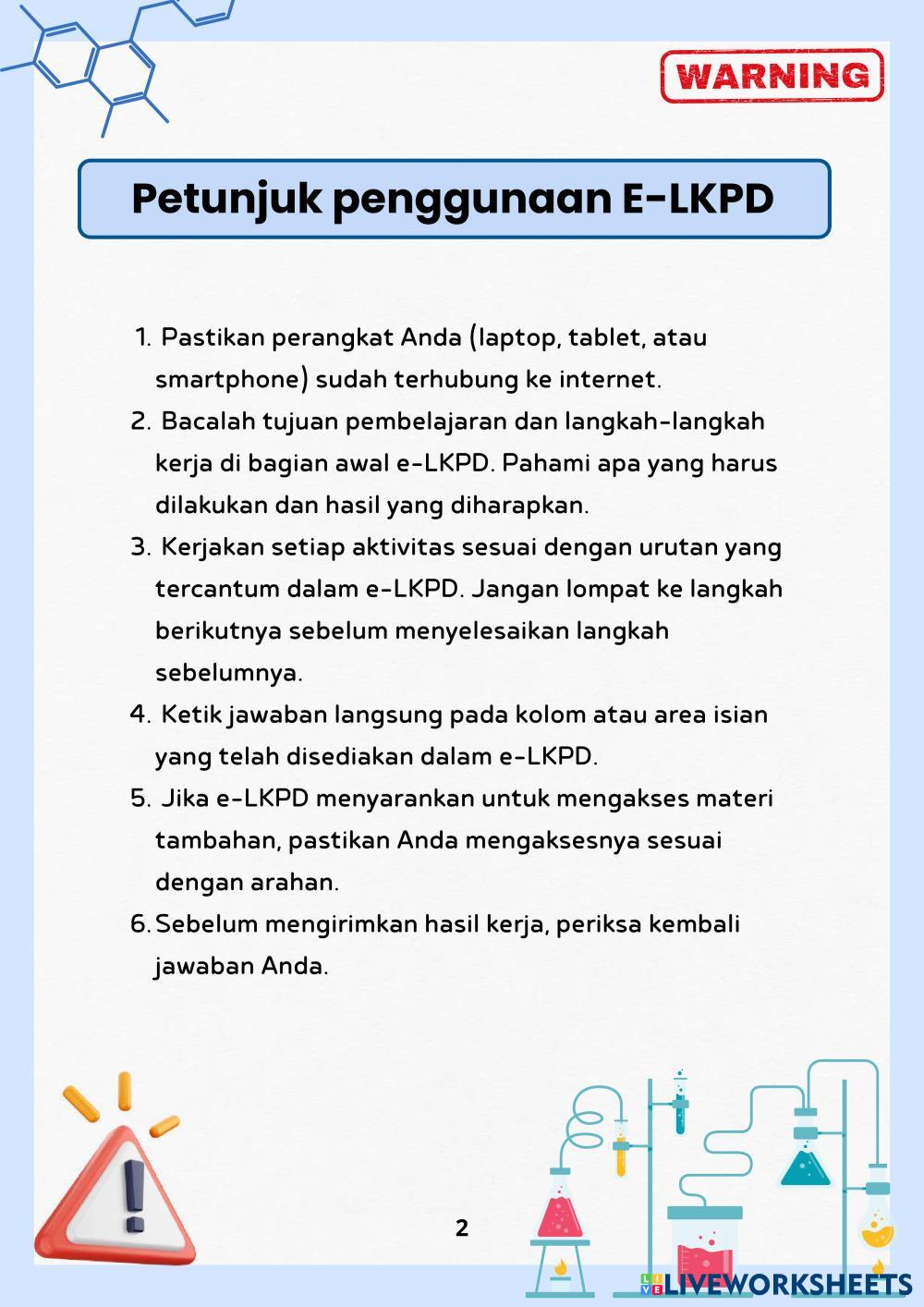 WARNING

Petunjuk penggunaan E-LKPD

1. Pastikan perangkat Anda (laptop, tablet, atau smartphone) sudah terhubung ke internet.
2. Bacalah tujuan pembelajaran dan langkah-langkah kerja di bagian awal e-LKPD. Pahami apa yang harus dilakukan dan hasil yang diharapkan.
3. Kerjakan setiap aktivitas sesuai dengan urutan yang tercantum dalam e-LKPD. Jangan lompat ke langkah berikutnya sebelum menyelesaikan langkah sebelumnya.
4. Ketik jawaban langsung pada kolom atau area isian yang telah disediakan dalam e-LKPD.
5. Jika e-LKPD menyarankan untuk mengakses materi tambahan, pastikan Anda mengaksesnya sesuai dengan arahan.
6. Sebelum mengirimkan hasil kerja, periksa kembali jawaban Anda.

2

LIVEWORKSHEETS